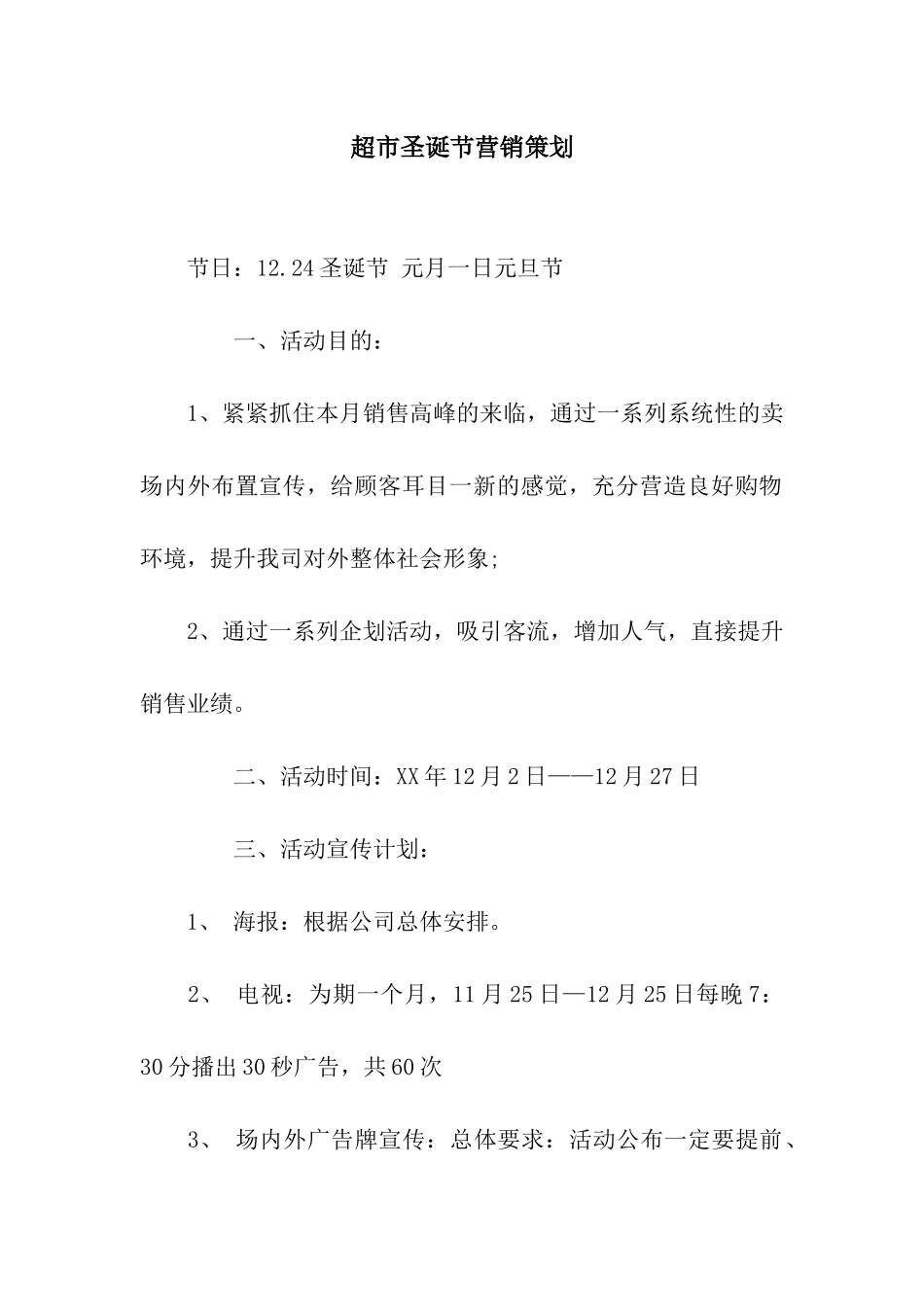 超市圣诞节营销策划

节日：12.24圣诞节 元月一日元旦节

一、活动目的：

1、紧紧抓住本月销售高峰的来临，通过一系列系统性的卖场内外布置宣传，给顾客耳目一新的感觉，充分营造良好购物环境，提升我司对外整体社会形象;

2、通过一系列企划活动，吸引客流，增加人气，直接提升销售业绩。

二、活动时间：XX年12月2日——12月27日

三、活动宣传计划：

1、 海报：根据公司总体安排。

2、 电视：为期一个月，11月25日—12月25日每晚7：30分播出30秒广告，共60次

3、 场内外广告牌宣传：总体要求：活动公布一定要提前、